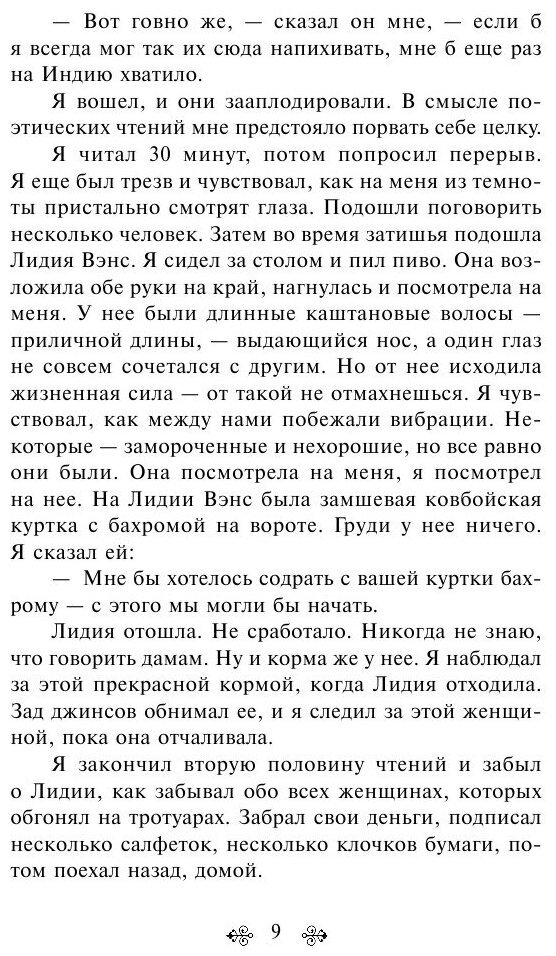 — Вот говно же, — сказал он мне, — если б я всегда мог так их сюда напихивать, мне б еще раз на Индию хватило.

Я вошел, и они зааплодировали. В смысле поэтических чтений мне предстояло порвать себе целку.

Я читал 30 минут, потом попросил перерыв. Я еще был трезв и чувствовал, как на меня из темноты пристально смотрят глаза. Подошли поговорить несколько человек. Затем во время затишья подошла Лидия Вэнс. Я сидел за столом и пил пиво. Она возложила обе руки на край, нагнулась и посмотрела на меня. У нее были длинные каштановые волосы — приличной длины, — выдающийся нос, а один глаз не совсем сочетался с другим. Но от нее исходила жизненная сила — от такой не отмахнешься. Я чувствовал, как между нами побежали вибрации. Некоторые — замороченные и нехорошие, но все равно они были. Она посмотрела на меня, я посмотрел на нее. На Лидии Вэнс была замшевая ковбойская куртка с бахромой на вороте. Груди у нее ничего. Я сказал ей:

— Мне бы хотелось содрать с вашей куртки бахрому — с этого мы могли бы начать.

Лидия отошла. Не сработало. Никогда не знаю, что говорить дамам. Ну и корма же у нее. Я наблюдал за этой прекрасной кормой, когда Лидия отходила. Зад джинсов обнимал ее, и я следил за этой женщиной, пока она отчаливала.

Я закончил вторую половину чтений и забыл о Лидии, как забывал обо всех женщинах, которых обгонял на тротуарах. Забрал свои деньги, подписал несколько салфеток, несколько клочков бумаги, потом поехал назад, домой.

9